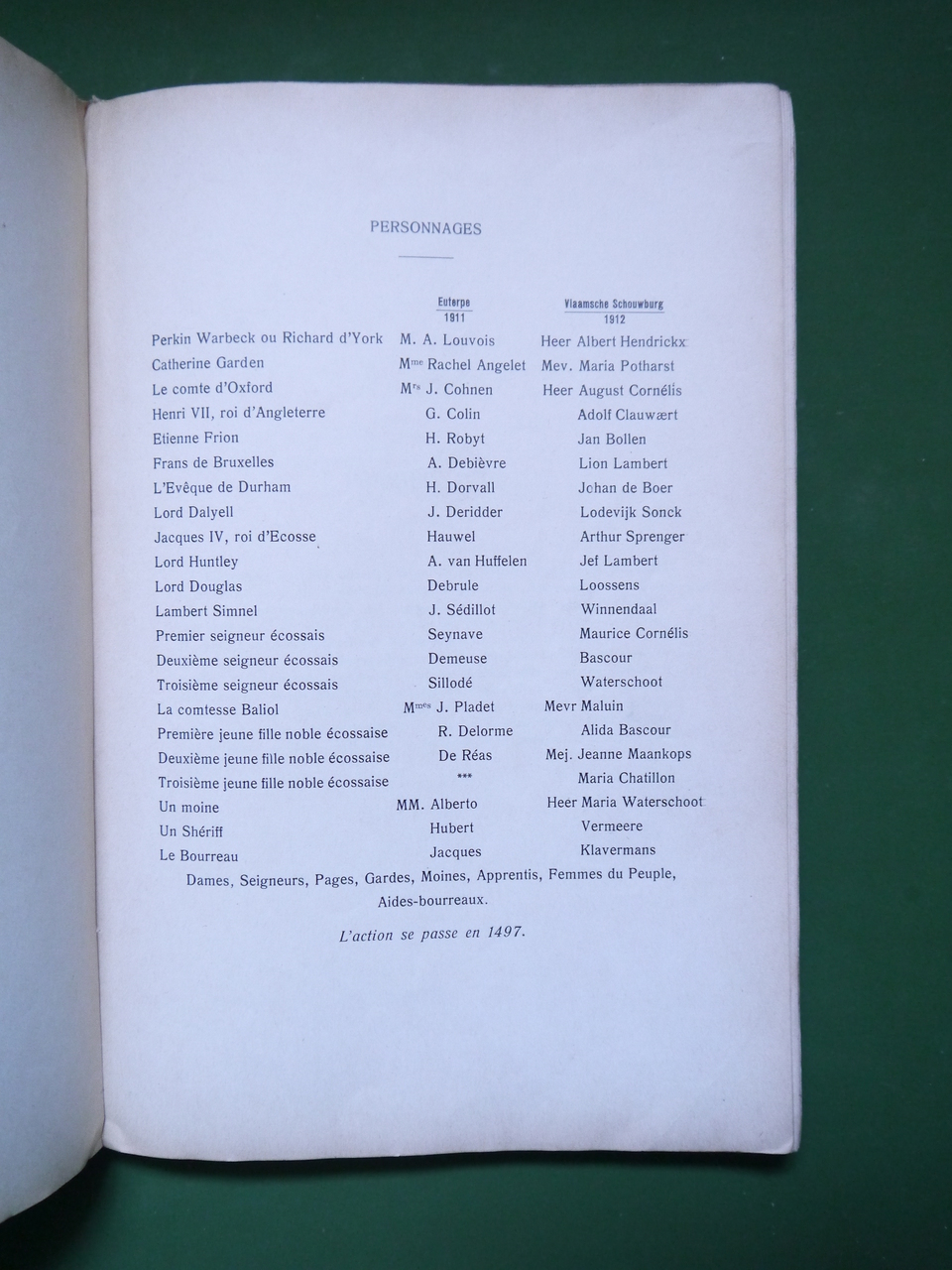 PERSONNAGES

|  | Euterpe 1911 | Vlaamsche Schouwburg 1912 |
|---|---|---|
| Perkin Warbeck ou Richard d'York | M. A. Louvois | Heer Albert Hendrickx |
| Catherine Garden | M$^{me}$ Rachel Angelet | Mev. Maria Potharst |
| Le comte d'Oxford | M$^{rs}$ J. Cohnen | Heer August Cornélis |
| Henri VII, roi d'Angleterre | G. Colin | Adolf Clauwært |
| Etienne Frion | H. Robyt | Jan Bollen |
| Frans de Bruxelles | A. Debièvre | Lion Lambert |
| L'Evêque de Durham | H. Dorvall | Johan de Boer |
| Lord Dalyell | J. Deridder | Lodevijk Sonck |
| Jacques IV, roi d'Ecosse | Hauwel | Arthur Sprenger |
| Lord Huntley | A. van Huffelen | Jef Lambert |
| Lord Douglas | Debrule | Loossens |
| Lambert Simnel | J. Sédillot | Winnendaal |
| Premier seigneur écossais | Seynave | Maurice Cornélis |
| Deuxième seigneur écossais | Demeuse | Bascour |
| Troisième seigneur écossais | Sillodé | Waterschoot |
| La comtesse Baliol | M$^{mes}$ J. Pladet | Mevr Maluin |
| Première jeune fille noble écossaise | R. Delorme | Alida Bascour |
| Deuxième jeune fille noble écossaise | De Réas | Mej. Jeanne Maankops |
| Troisième jeune fille noble écossaise | *** | Maria Chatillon |
| Un moine | MM. Alberto | Heer Maria Waterschoot |
| Un Shériff | Hubert | Vermeere |
| Le Bourreau | Jacques | Klavermans |

Dames, Seigneurs, Pages, Gardes, Moines, Apprentis, Femmes du Peuple, Aides-bourreaux.

L'action se passe en 1497.